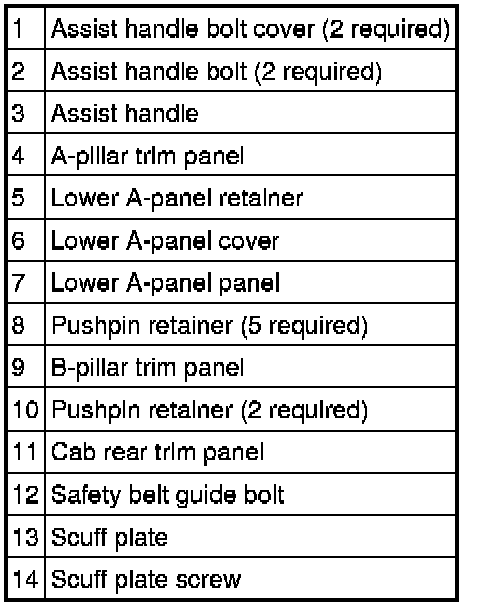 | | |
|---|---|
| 1 | Assist handle bolt cover (2 required) |
| 2 | Assist handle bolt (2 required) |
| 3 | Assist handle |
| 4 | A-pillar trim panel |
| 5 | Lower A-panel retainer |
| 6 | Lower A-panel cover |
| 7 | Lower A-panel panel |
| 8 | Pushpin retainer (5 required) |
| 9 | B-pillar trim panel |
| 10 | Pushpin retainer (2 required) |
| 11 | Cab rear trim panel |
| 12 | Safety belt guide bolt |
| 13 | Scuff plate |
| 14 | Scuff plate screw |